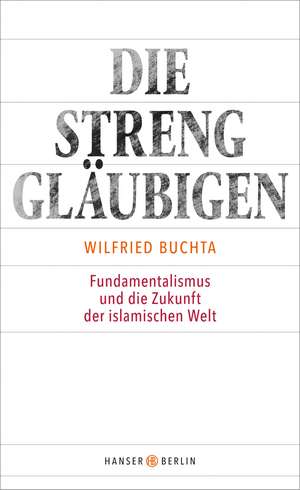 DIE STRENG GLÄUBIGEN

WILFRIED BUCHTA

Fundamentalismus und die Zukunft der islamischen Welt

HANSER BERLIN